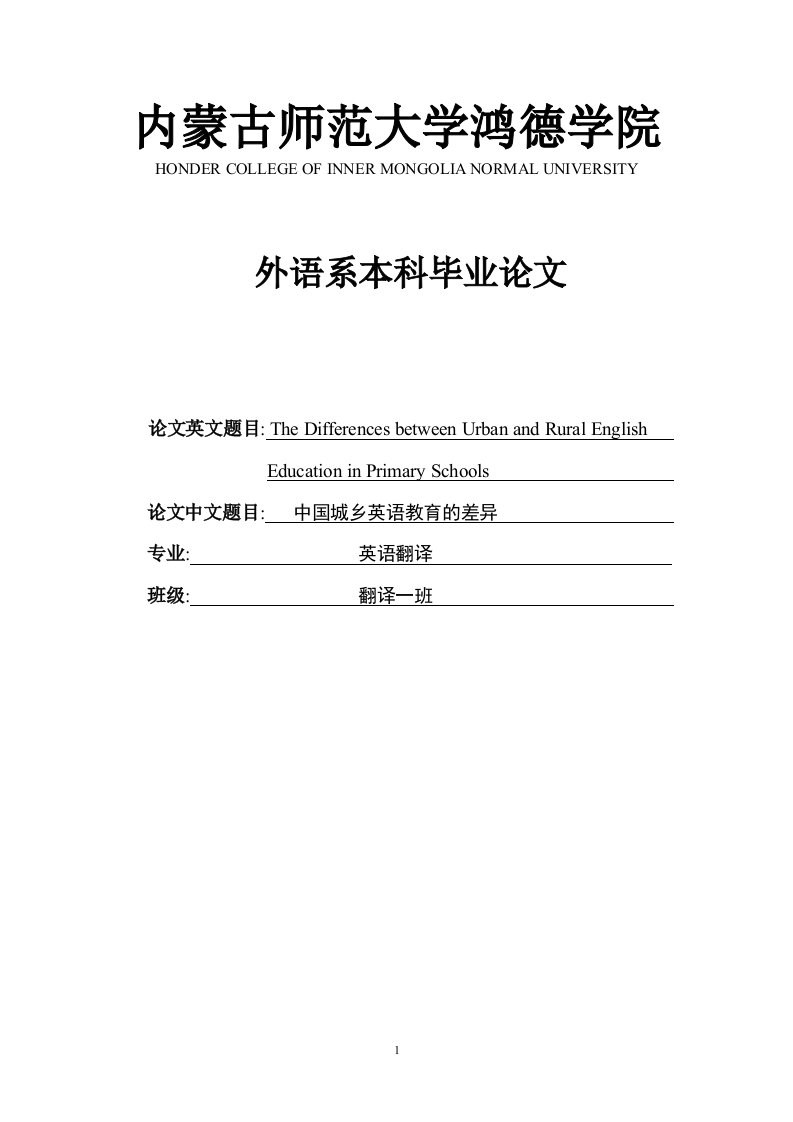 内蒙古师范大学鸿德学院
HONDER COLLEGE OF INNER MONGOLIA NORMAL UNIVERSITY

外语系本科毕业论文

论文英文题目: The Differences between Urban and Rural English Education in Primary Schools

论文中文题目: 中国城乡英语教育的差异

专业: 英语翻译

班级: 翻译一班

1